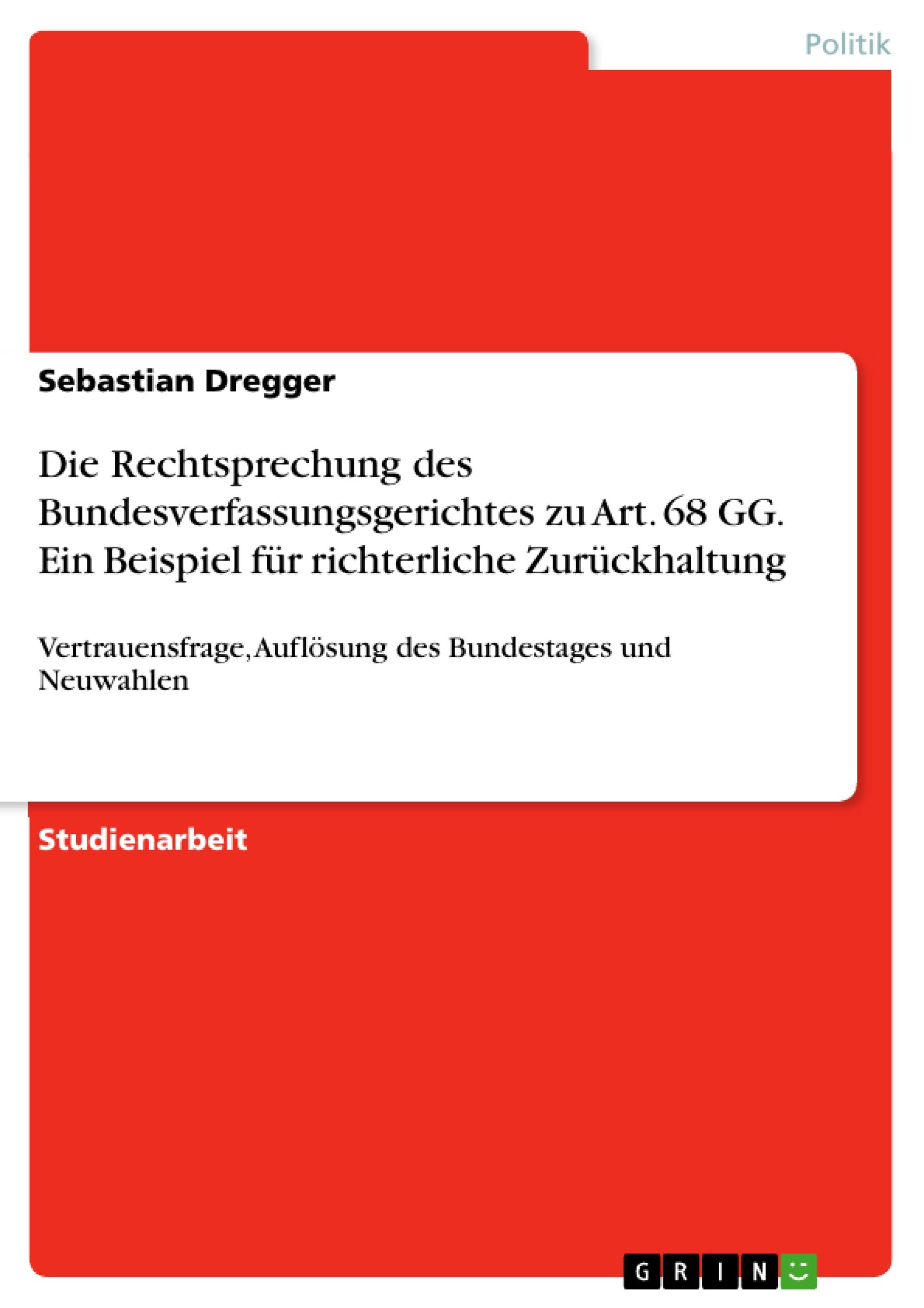 Politik

Sebastian Dregger

Die Rechtsprechung des Bundesverfassungsgerichtes zu Art. 68 GG. Ein Beispiel für richterliche Zurückhaltung

Vertrauensfrage, Auflösung des Bundestages und Neuwahlen

Studienarbeit

GRIN